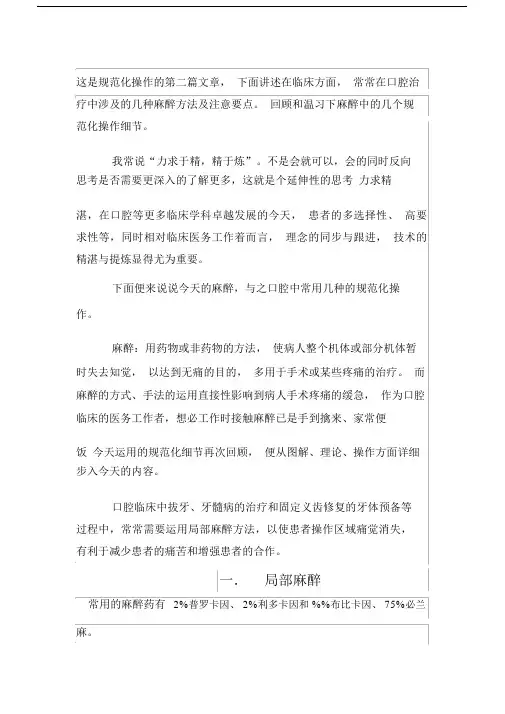 这是规范化操作的第二篇文章， 下面讲述在临床方面， 常常在口腔治疗中涉及的几种麻醉方法及注意要点。 回顾和温习下麻醉中的几个规范化操作细节。

我常说“力求于精，精于炼”。不是会就可以，会的同时反向思考是否需要更深入的了解更多，这就是个延伸性的思考 力求精

湛，在口腔等更多临床学科卓越发展的今天， 患者的多选择性、 高要求性等，同时相对临床医务工作着而言， 理念的同步与跟进， 技术的精湛与提炼显得尤为重要。

下面便来说说今天的麻醉，与之口腔中常用几种的规范化操作。

麻醉：用药物或非药物的方法， 使病人整个机体或部分机体暂时失去知觉， 以达到无痛的目的， 多用于手术或某些疼痛的治疗。 而麻醉的方式、手法的运用直接性影响到病人手术疼痛的缓急， 作为口腔临床的医务工作者，想必工作时接触麻醉已是手到擒来、家常便

饭 今天运用的规范化细节再次回顾， 便从图解、理论、操作方面详细步入今天的内容。

口腔临床中拔牙、牙髓病的治疗和固定义齿修复的牙体预备等过程中，常常需要运用局部麻醉方法，以使患者操作区域痛觉消失，有利于减少患者的痛苦和增强患者的合作。

一. 局部麻醉

常用的麻醉药有 2%普罗卡因、 2%利多卡因和 %%布比卡因、 75%必兰麻。